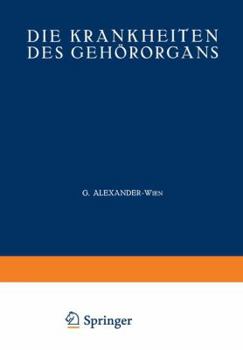 DIE KRANKHEITEN DES GEHÖRORGANS

G. ALEXANDER-WIEN

Springer